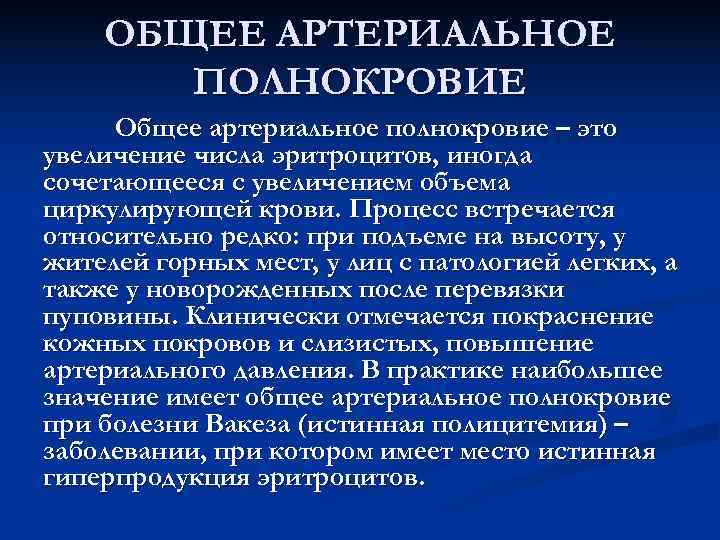 ОБЩЕЕ АРТЕРИАЛЬНОЕ ПОЛНОКРОВИЕ

Общее артериальное полнокровие – это увеличение числа эритроцитов, иногда сочетающееся с увеличением объема циркулирующей крови. Процесс встречается относительно редко: при подъеме на высоту, у жителей горных мест, у лиц с патологией легких, а также у новорожденных после перевязки пуповины. Клинически отмечается покраснение кожных покровов и слизистых, повышение артериального давления. В практике наибольшее значение имеет общее артериальное полнокровие при болезни Вакеза (истинная полицитемия) – заболевании, при котором имеет место истинная гиперпродукция эритроцитов.